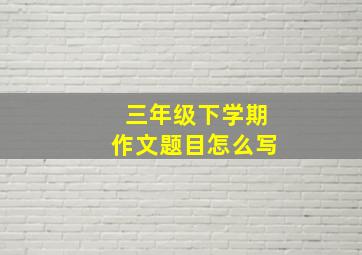 三年级下学期
作文题目怎么写